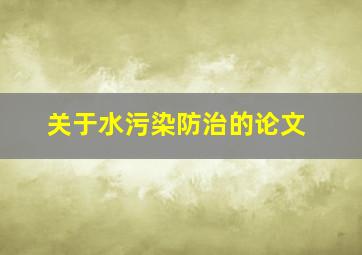 关于水污染防治的论文